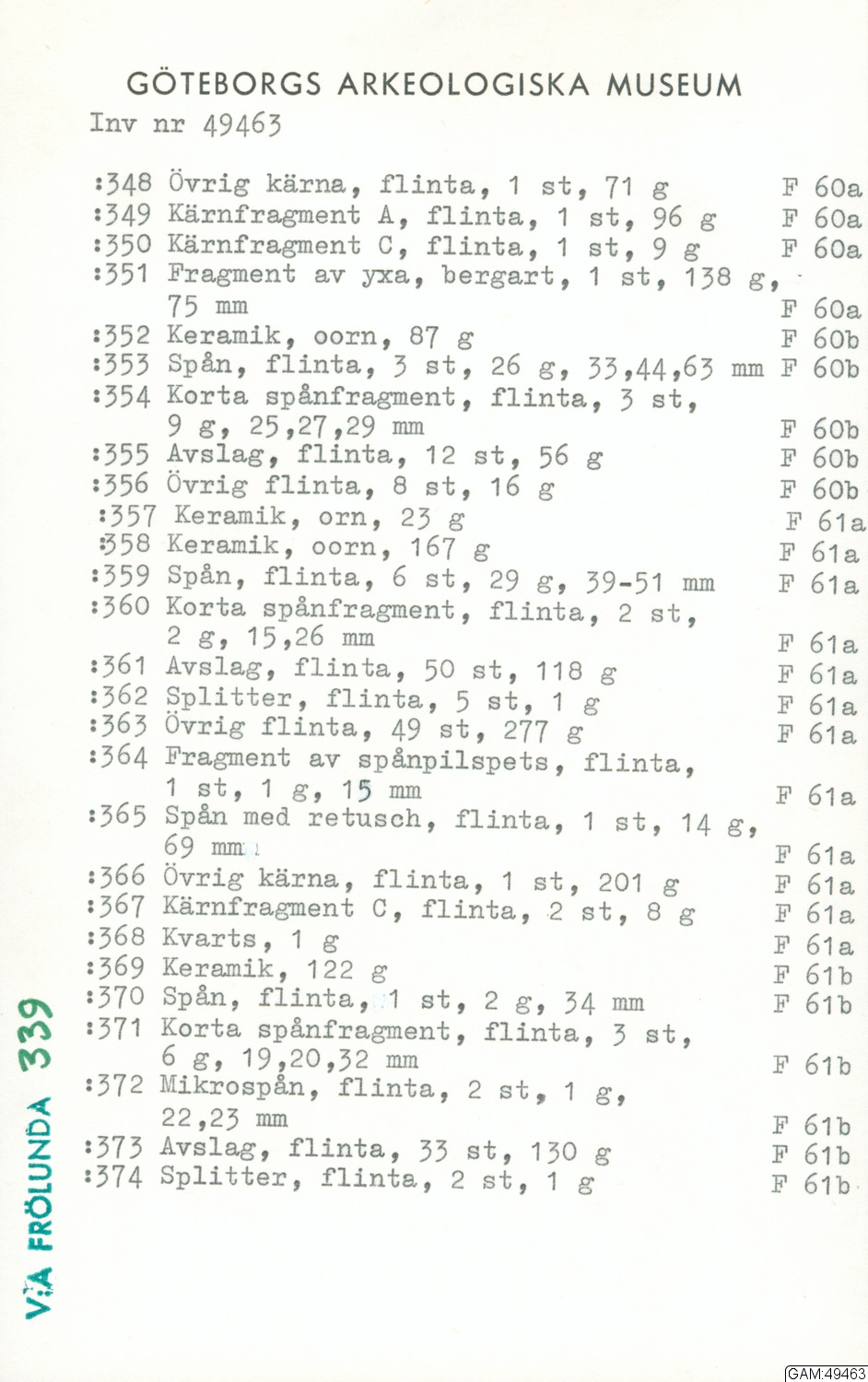 GÖTEBORGS ARKEOLOGISKA MUSEUM
Inv nr 49463

:348 Övrig kärna, flinta, 1 st, 71 g F 60a
:349 Kärnfragment A, flinta, 1 st, 96 g F 60a
:350 Kärnfragment C, flinta, 1 st, 9 g F 60a
:351 Fragment av yxa, bergart, 1 st, 138 g, 75 mm F 60a
:352 Keramik, oorn, 87 g F 60b
:353 Spån, flinta, 3 st, 26 g, 33,44,63 mm F 60b
:354 Korta spånfragment, flinta, 3 st, 9 g, 25,27,29 mm F 60b
:355 Avslag, flinta, 12 st, 56 g F 60b
:356 Övrig flinta, 8 st, 16 g F 60b
:357 Keramik, orn, 23 g F 61a
:358 Keramik, oorn, 167 g F 61a
:359 Spån, flinta, 6 st, 29 g, 39-51 mm F 61a
:360 Korta spånfragment, flinta, 2 st, 2 g, 15,26 mm F 61a
:361 Avslag, flinta, 50 st, 118 g F 61a
:362 Splitter, flinta, 5 st, 1 g F 61a
:363 Övrig flinta, 49 st, 277 g F 61a
:364 Fragment av spånpilspets, flinta, 1 st, 1 g, 15 mm F 61a
:365 Spån med retusch, flinta, 1 st, 14 g, 69 mm F 61a
:366 Övrig kärna, flinta, 1 st, 201 g F 61a
:367 Kärnfragment C, flinta, 2 st, 8 g F 61a
:368 Kvarts, 1 g F 61a
:369 Keramik, 122 g F 61b
:370 Spån, flinta, 1 st, 2 g, 34 mm F 61b
:371 Korta spånfragment, flinta, 3 st, 6 g, 19,20,32 mm F 61b
:372 Mikrospån, flinta, 2 st, 1 g, 22,23 mm F 61b
:373 Avslag, flinta, 33 st, 130 g F 61b
:374 Splitter, flinta, 2 st, 1 g F 61b

V:A FRÖLUNDA 339

GAM:49463